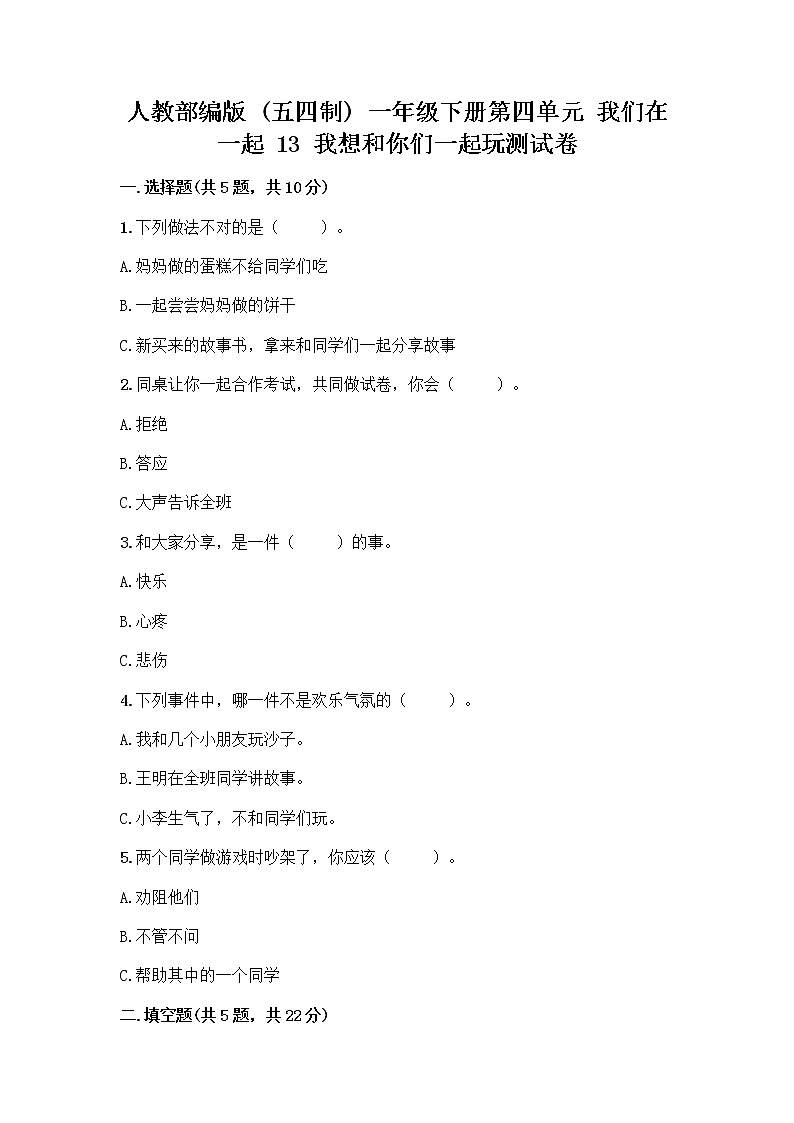 人教部编版（五四制）一年级下册第四单元 我们在一起 13 我想和你们一起玩测试卷

一.选择题(共5题，共10分)

1.下列做法不对的是（　　）。

A.妈妈做的蛋糕不给同学们吃

B.一起尝尝妈妈做的饼干

C.新买来的故事书，拿来和同学们一起分享故事

2.同桌让你一起合作考试，共同做试卷，你会（　　）。

A.拒绝

B.答应

C.大声告诉全班

3.和大家分享，是一件（　　）的事。

A.快乐

B.心疼

C.悲伤

4.下列事件中，哪一件不是欢乐气氛的（　　）。

A.我和几个小朋友玩沙子。

B.王明在全班同学讲故事。

C.小李生气了，不和同学们玩。

5.两个同学做游戏时吵架了，你应该（　　）。

A.劝阻他们

B.不管不问

C.帮助其中的一个同学

二.填空题(共5题，共22分)